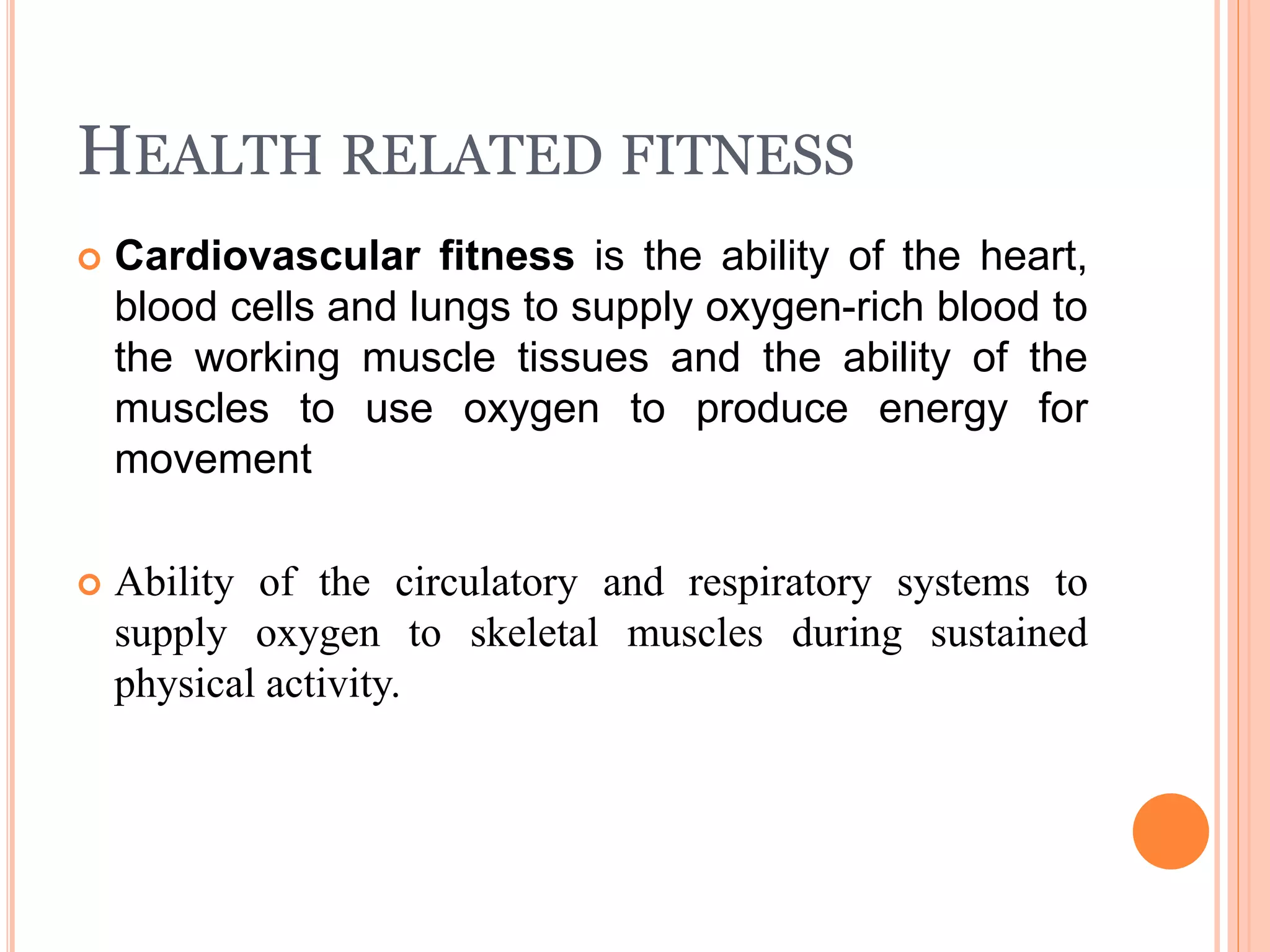 HEALTH RELATED FITNESS

Cardiovascular fitness is the ability of the heart, blood cells and lungs to supply oxygen-rich blood to the working muscle tissues and the ability of the muscles to use oxygen to produce energy for movement

Ability of the circulatory and respiratory systems to supply oxygen to skeletal muscles during sustained physical activity.